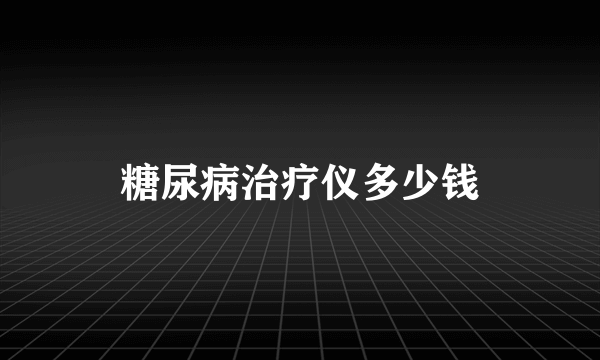 糖尿病治疗仪多少钱